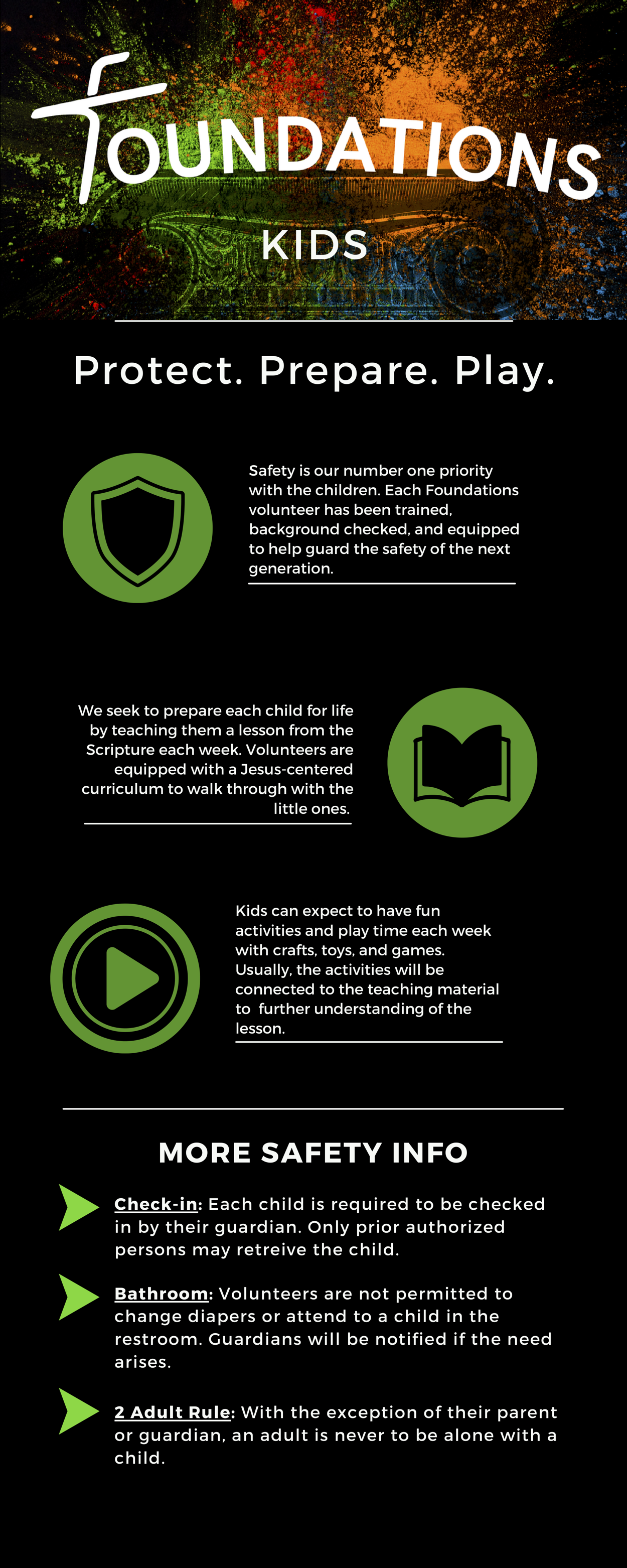 FOUNDATIONS

KIDS

Protect. Prepare. Play.

Safety is our number one priority with the children. Each Foundations volunteer has been trained, background checked, and equipped to help guard the safety of the next generation.

We seek to prepare each child for life by teaching them a lesson from the Scripture each week. Volunteers are equipped with a Jesus-centered curriculum to walk through with the little ones.

Kids can expect to have fun activities and play time each week with crafts, toys, and games. Usually, the activities will be connected to the teaching material to further understanding of the lesson.

MORE SAFETY INFO

Check-in: Each child is required to be checked in by their guardian. Only prior authorized persons may retreive the child.

Bathroom: Volunteers are not permitted to change diapers or attend to a child in the restroom. Guardians will be notified if the need arises.

2 Adult Rule: With the exception of their parent or guardian, an adult is never to be alone with a child.